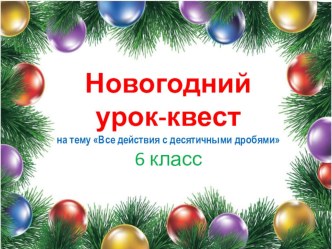 Новогодний урок-квест

на тему «Все действия с десятичными дробями»

6 класс